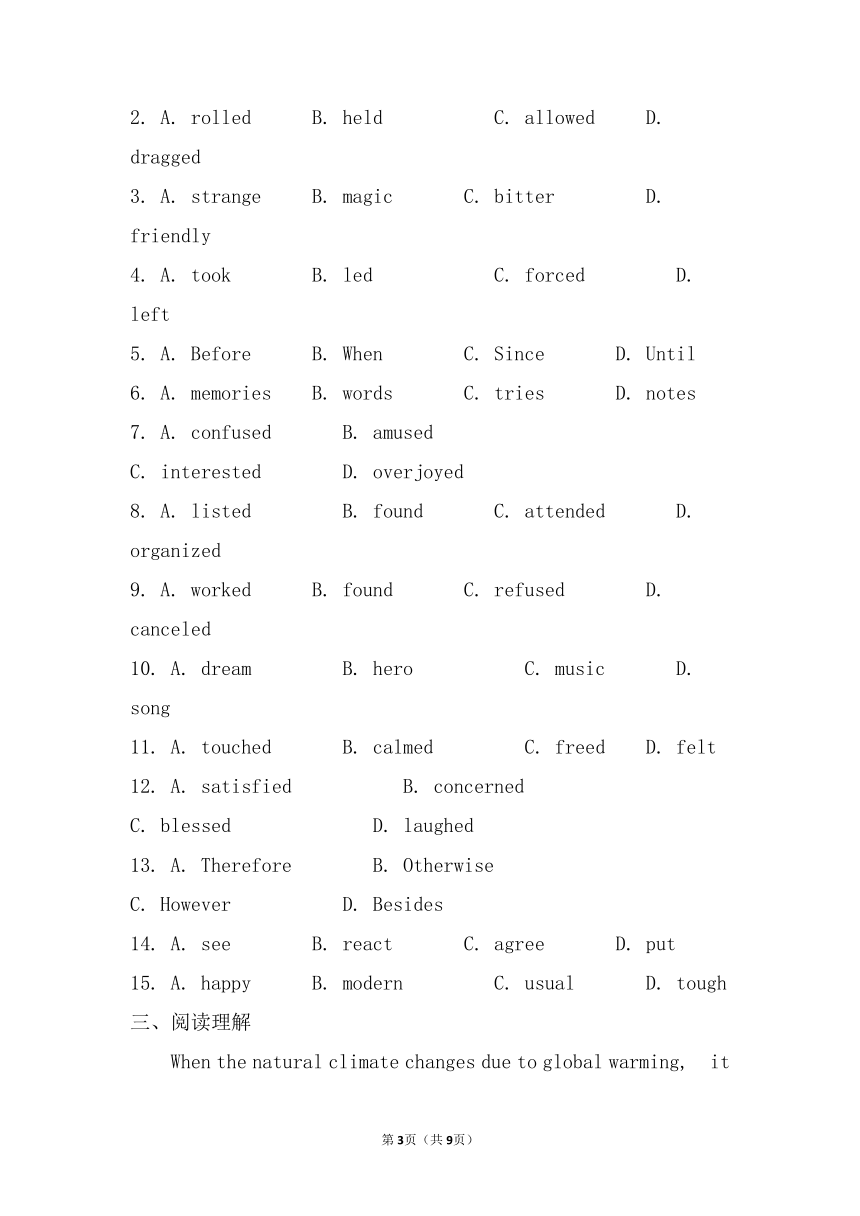 2. A. rolled B. held C. allowed D. dragged

3. A. strange B. magic C. bitter D. friendly

4. A. took B. led C. forced D. left

5. A. Before B. When C. Since D. Until

6. A. memories B. words C. tries D. notes

7. A. confused B. amused C. interested D. overjoyed

8. A. listed B. found C. attended D. organized

9. A. worked B. found C. refused D. canceled

10. A. dream B. hero C. music D. song

11. A. touched B. calmed C. freed D. felt

12. A. satisfied B. concerned C. blessed D. laughed

13. A. Therefore B. Otherwise C. However D. Besides

14. A. see B. react C. agree D. put

15. A. happy B. modern C. usual D. tough

三、阅读理解

When the natural climate changes due to global warming, it

第3页（共9页）